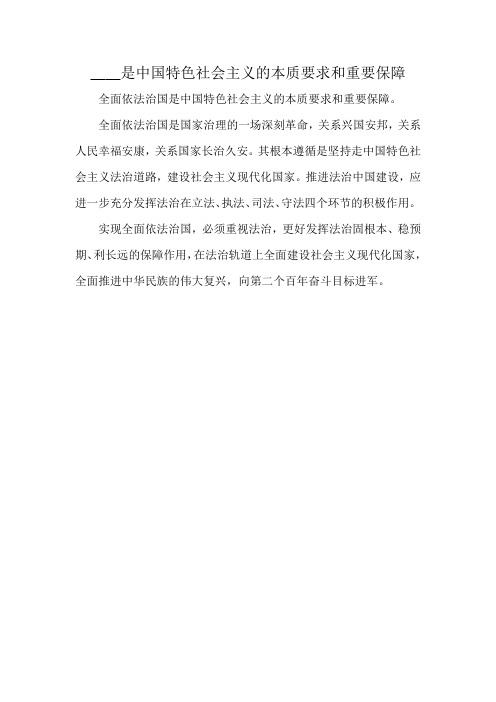 ____是中国特色社会主义的本质要求和重要保障

全面依法治国是中国特色社会主义的本质要求和重要保障。

全面依法治国是国家治理的一场深刻革命，关系兴国安邦，关系人民幸福安康，关系国家长治久安。其根本遵循是坚持走中国特色社会主义法治道路，建设社会主义现代化国家。推进法治中国建设，应进一步充分发挥法治在立法、执法、司法、守法四个环节的积极作用。

实现全面依法治国，必须重视法治，更好发挥法治固根本、稳预期、利长远的保障作用，在法治轨道上全面建设社会主义现代化国家，全面推进中华民族的伟大复兴，向第二个百年奋斗目标进军。